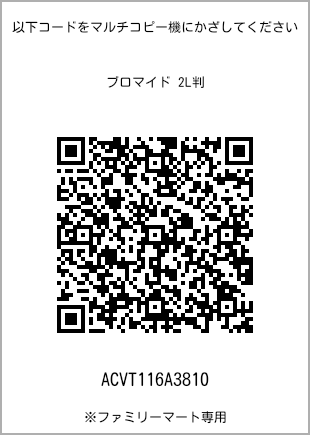 以下コードをマルチコピー機にかざしてください

ブロマイド 2L判

ACVT116A3810

※ファミリーマート専用